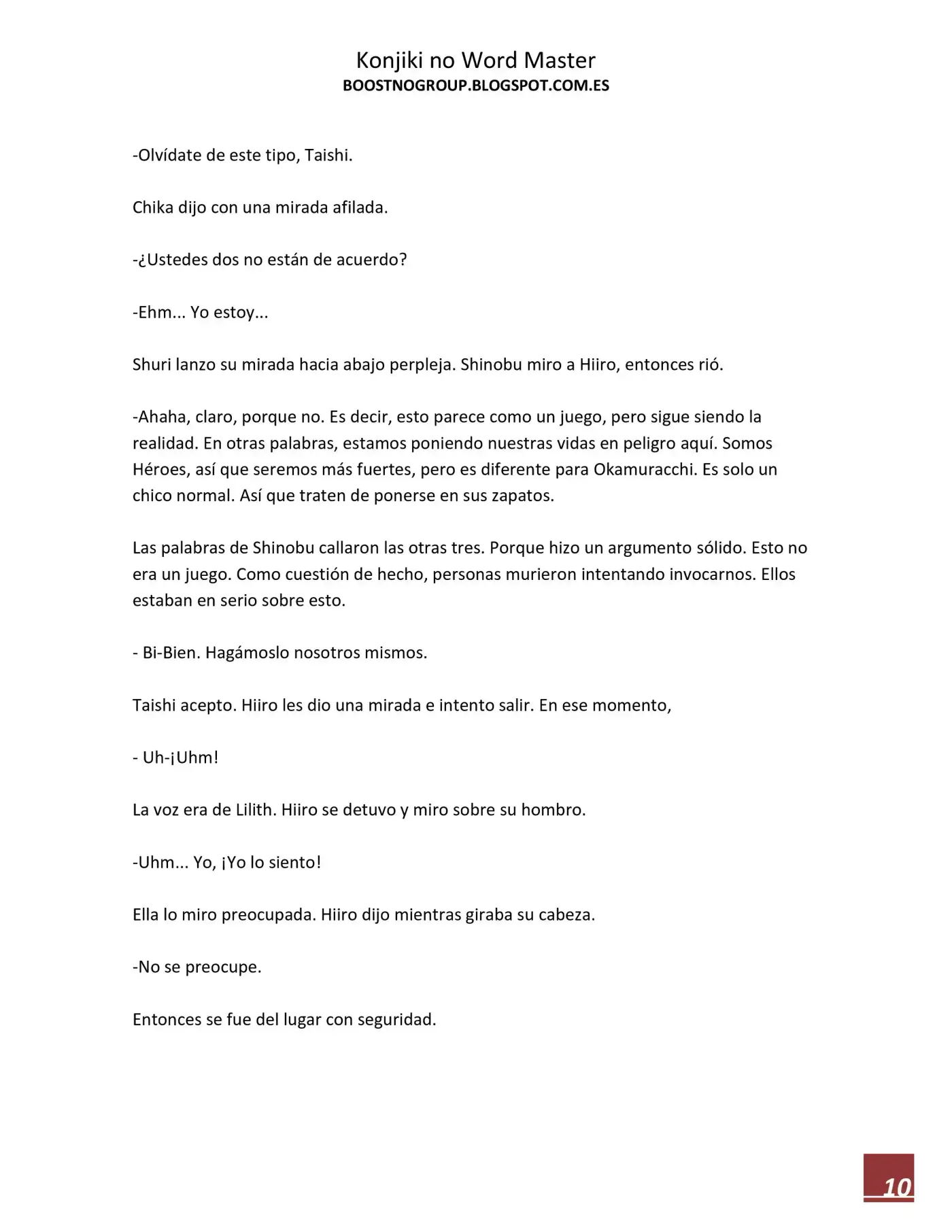 Konjiki no Word Master
BOOSTNOGROUP.BLOGSPOT.COM.ES

-Olvídate de este tipo, Taishi.

Chika dijo con una mirada afilada.

-¿Ustedes dos no están de acuerdo?

-Ehm... Yo estoy...

Shuri lanzo su mirada hacia abajo perpleja. Shinobu miro a Hiiro, entonces rió.

-Ahaha, claro, porque no. Es decir, esto parece como un juego, pero sigue siendo la realidad. En otras palabras, estamos poniendo nuestras vidas en peligro aquí. Somos Héroes, así que seremos más fuertes, pero es diferente para Okamuracchi. Es solo un chico normal. Así que traten de ponerse en sus zapatos.

Las palabras de Shinobu callaron las otras tres. Porque hizo un argumento sólido. Esto no era un juego. Como cuestión de hecho, personas murieron intentando invocarnos. Ellos estaban en serio sobre esto.

- Bi-Bien. Hagámoslo nosotros mismos.

Taishi acepto. Hiiro les dio una mirada e intento salir. En ese momento,

- Uh-¡Uhm!

La voz era de Lilith. Hiiro se detuvo y miro sobre su hombro.

-Uhm... Yo, ¡Yo lo siento!

Ella lo miro preocupada. Hiiro dijo mientras giraba su cabeza.

-No se preocupe.

Entonces se fue del lugar con seguridad.

10